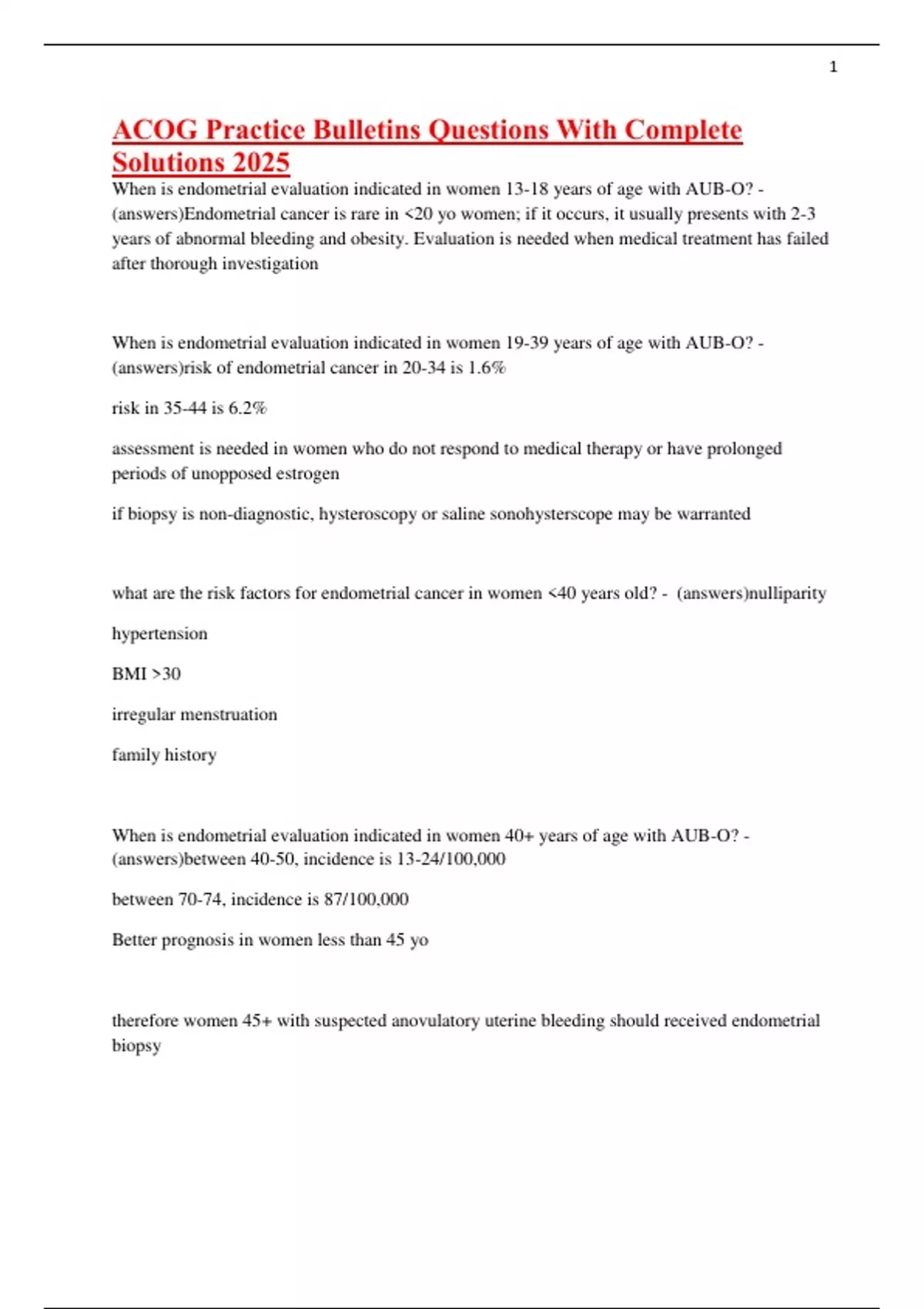 1

ACOG Practice Bulletins Questions With Complete Solutions 2025

When is endometrial evaluation indicated in women 13-18 years of age with AUB-O? - (answers)Endometrial cancer is rare in <20 yo women; if it occurs, it usually presents with 2-3 years of abnormal bleeding and obesity. Evaluation is needed when medical treatment has failed after thorough investigation

When is endometrial evaluation indicated in women 19-39 years of age with AUB-O? - (answers)risk of endometrial cancer in 20-34 is 1.6%

risk in 35-44 is 6.2%

assessment is needed in women who do not respond to medical therapy or have prolonged periods of unopposed estrogen

if biopsy is non-diagnostic, hysteroscopy or saline sonohysterscope may be warranted

what are the risk factors for endometrial cancer in women <40 years old? - (answers)nulliparity

hypertension

BMI >30

irregular menstruation

family history

When is endometrial evaluation indicated in women 40+ years of age with AUB-O? - (answers)between 40-50, incidence is 13-24/100,000

between 70-74, incidence is 87/100,000

Better prognosis in women less than 45 yo

therefore women 45+ with suspected anovulatory uterine bleeding should received endometrial biopsy